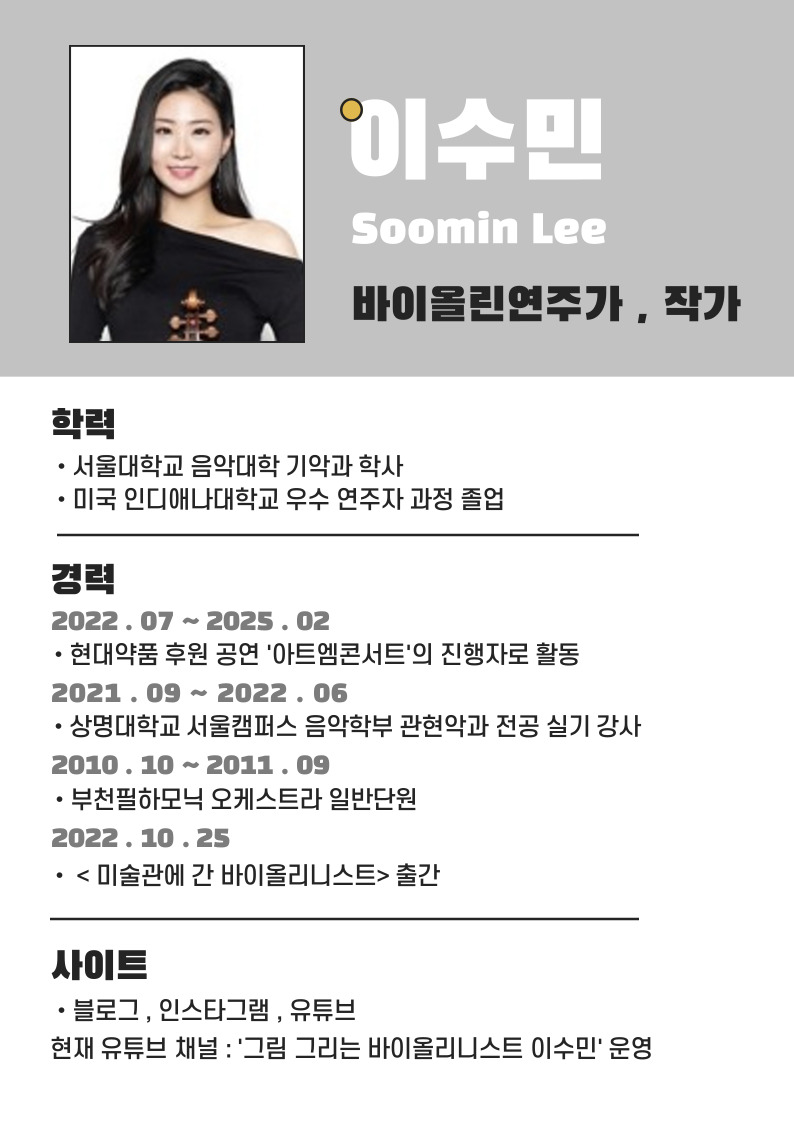 이수민
Soomin Lee
바이올린연주가 , 작가

학력
• 서울대학교 음악대학 기악과 학사
• 미국 인디애나대학교 우수 연주자 과정 졸업

경력
2022 . 07 ~ 2025 . 02
• 현대약품 후원 공연 '아트엠콘서트'의 진행자로 활동
2021 . 09 ~ 2022 . 06
• 상명대학교 서울캠퍼스 음악학부 관현악과 전공 실기 강사
2010 . 10 ~ 2011 . 09
• 부천필하모닉 오케스트라 일반단원
2022 . 10 . 25
• < 미술관에 간 바이올리니스트> 출간

사이트
• 블로그 , 인스타그램 , 유튜브
현재 유튜브 채널 : '그림 그리는 바이올리니스트 이수민' 운영